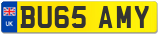 UK
BU65 AMY